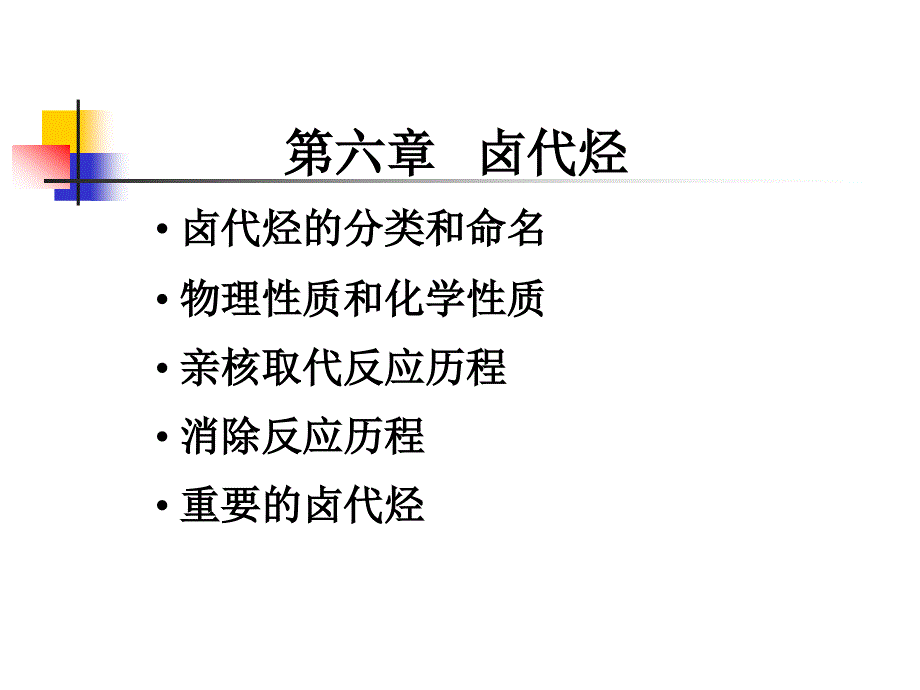 第六章　卤代烃

• 卤代烃的分类和命名
• 物理性质和化学性质
• 亲核取代反应历程
• 消除反应历程
• 重要的卤代烃